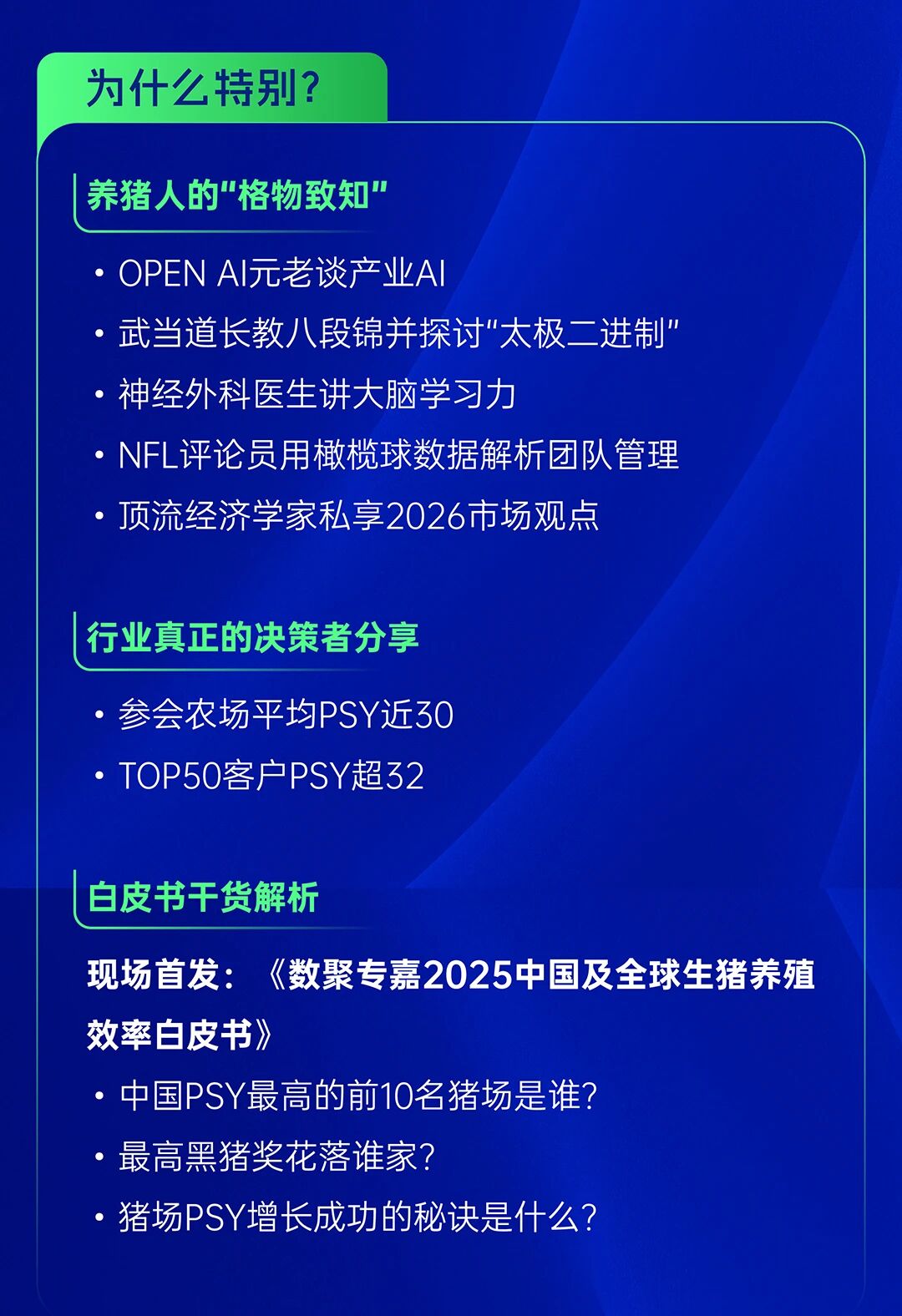 为什么特别?

养猪人的“格物致知”

• OPEN AI元老谈产业AI
• 武当道长教八段锦并探讨“太极二进制”
• 神经外科医生讲大脑学习力
• NFL评论员用橄榄球数据解析团队管理
• 顶流经济学家私享2026市场观点

行业真正的决策者分享

• 参会农场平均PSY近30
• TOP50客户PSY超32

白皮书干货解析

现场首发:《数聚专嘉2025中国及全球生猪养殖效率白皮书》

• 中国PSY最高的前10名猪场是谁?
• 最高黑猪奖花落谁家?
• 猪场PSY增长成功的秘诀是什么?